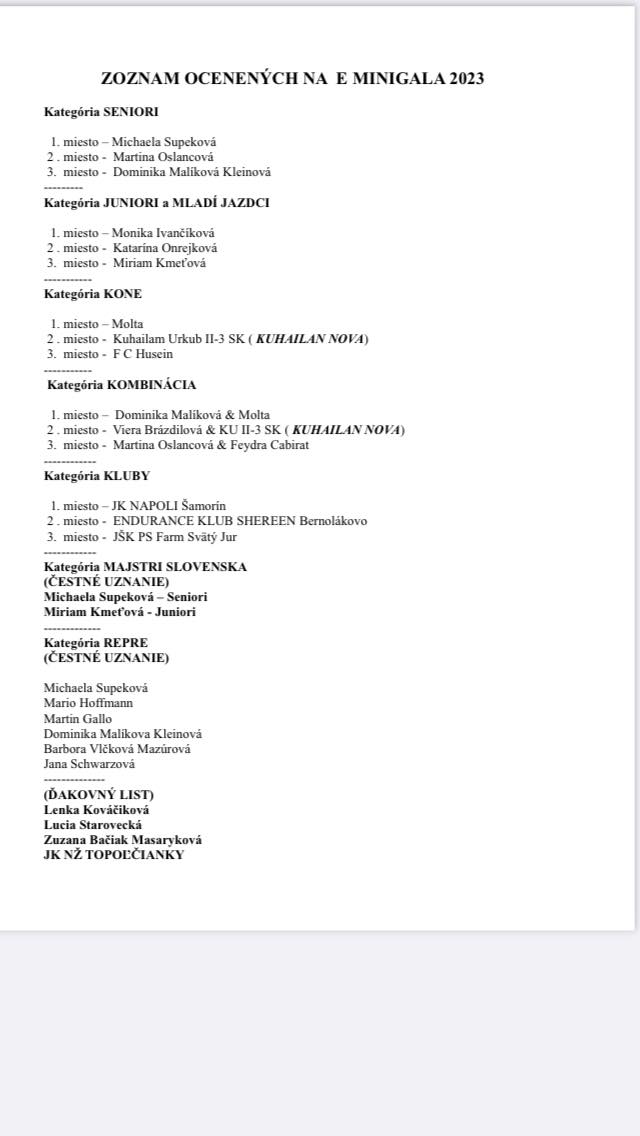 ZOZNAM OCENENÝCH NA E MINIGALA 2023

Kategória SENIORI

1. miesto – Michaela Supeková
2 . miesto - Martina Oslancová
3. miesto - Dominika Malíková Kleinová
---------
Kategória JUNIORI a MLADÍ JAZDCI

1. miesto – Monika Ivančíková
2 . miesto - Katarína Onrejková
3. miesto - Miriam Kmeťová
-----------
Kategória KONE

1. miesto – Molta
2 . miesto - Kuhailam Urkub II-3 SK ( KUHAILAN NOVA)
3. miesto - F C Husein
-----------
Kategória KOMBINÁCIA

1. miesto – Dominika Malíková & Molta
2 . miesto - Viera Brázdilová & KU II-3 SK ( KUHAILAN NOVA)
3. miesto - Martina Oslancová & Feydra Cabirat
------------
Kategória KLUBY

1. miesto – JK NAPOLI Šamorín
2 . miesto - ENDURANCE KLUB SHEREEN Bernolákovo
3. miesto - JŠK PS Farm Svätý Jur
------------
Kategória MAJSTRI SLOVENSKA
(ČESTNÉ UZNANIE)
Michaela Supeková – Seniori
Miriam Kmeťová - Juniori
-------------
Kategória REPRE
(ČESTNÉ UZNANIE)

Michaela Supeková
Mario Hoffmann
Martin Gallo
Dominika Malíkova Kleinová
Barbora Vlčková Mazúrová
Jana Schwarzová
--------------
(ĎAKOVNÝ LIST)
Lenka Kováčiková
Lucia Starovecká
Zuzana Bačiak Masaryková
JK NŽ TOPOĽČIANKY